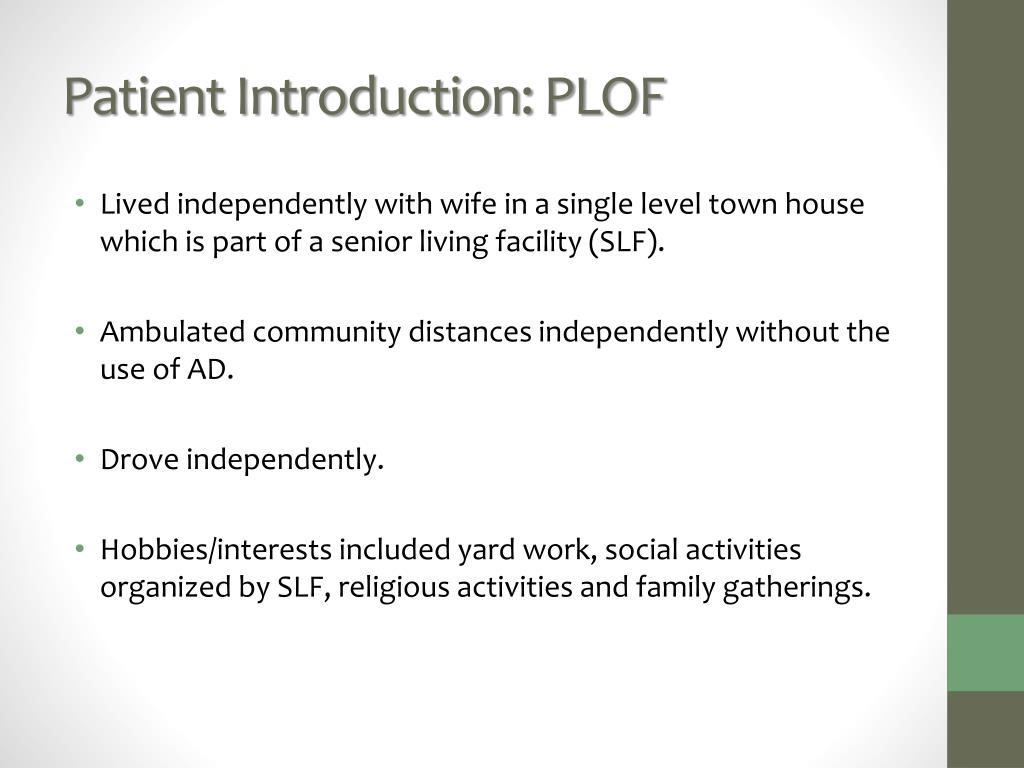 Patient Introduction: PLOF

• Lived independently with wife in a single level town house which is part of a senior living facility (SLF).

• Ambulated community distances independently without the use of AD.

• Drove independently.

• Hobbies/interests included yard work, social activities organized by SLF, religious activities and family gatherings.